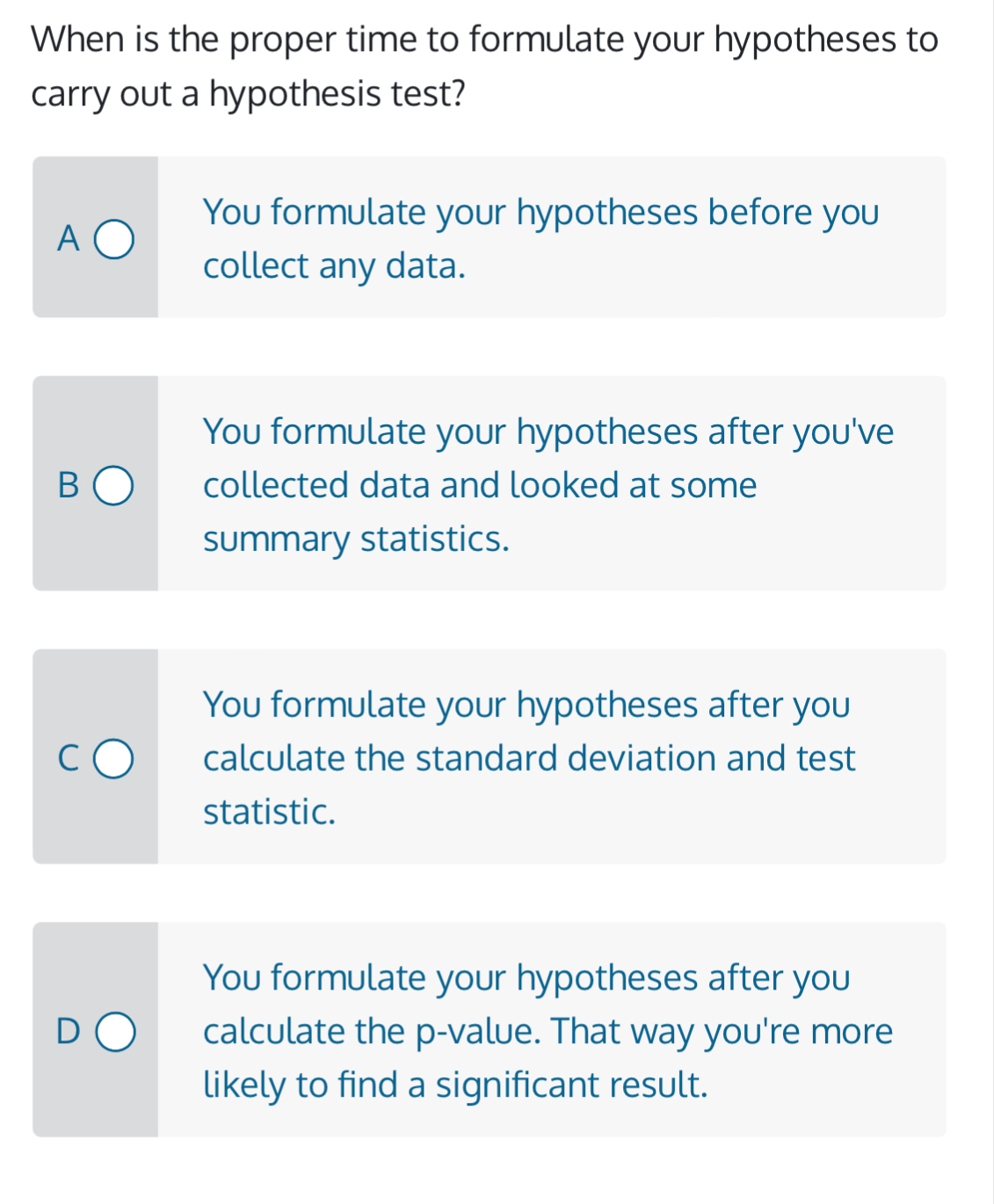 When is the proper time to formulate your hypotheses to carry out a hypothesis test?

A You formulate your hypotheses before you collect any data.

B You formulate your hypotheses after you've collected data and looked at some summary statistics.

C You formulate your hypotheses after you calculate the standard deviation and test statistic.

D You formulate your hypotheses after you calculate the p-value. That way you're more likely to find a significant result.